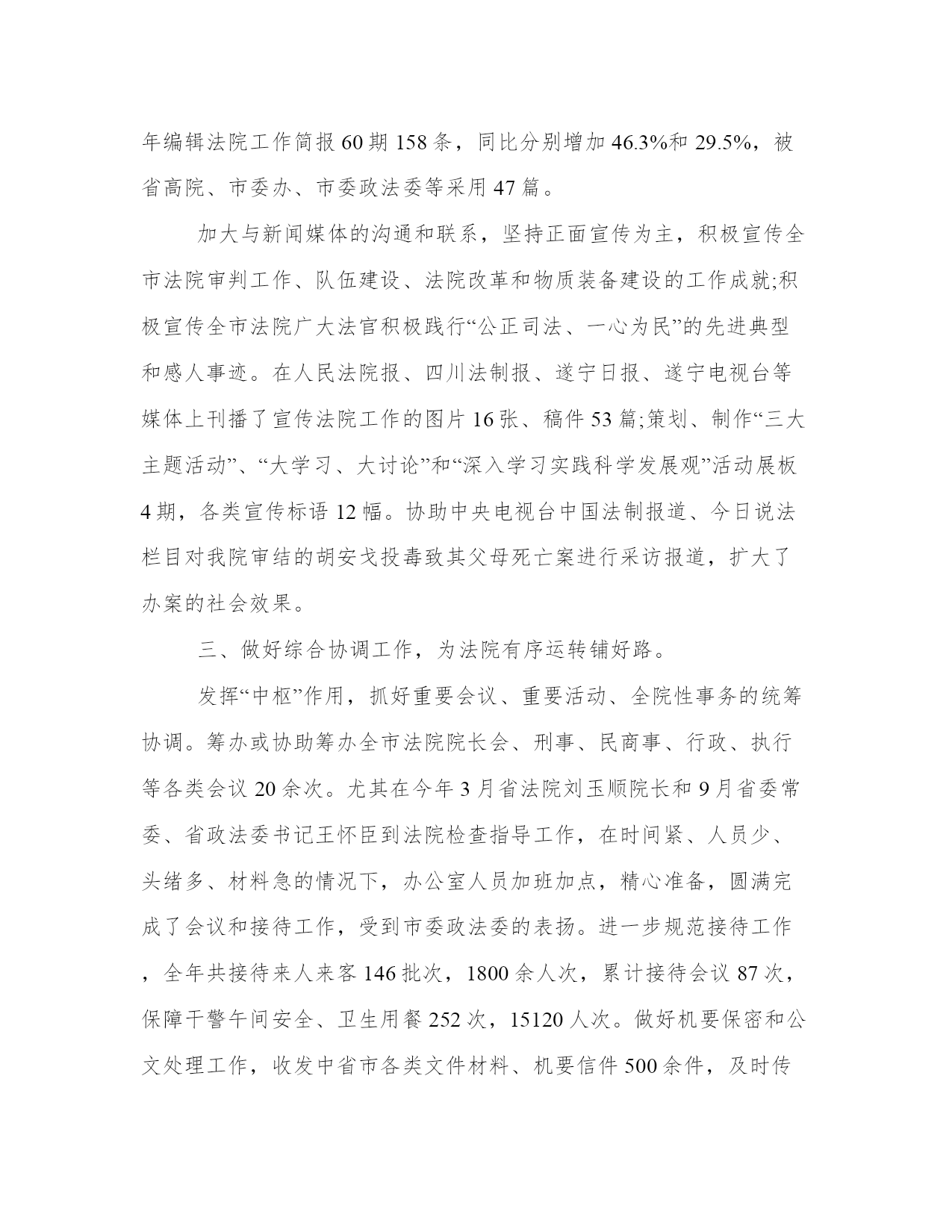 年编辑法院工作简报 60 期 158 条，同比分别增加 46.3%和 29.5%，被省高院、市委办、市委政法委等采用 47 篇。

加大与新闻媒体的沟通和联系，坚持正面宣传为主，积极宣传全市法院审判工作、队伍建设、法院改革和物质装备建设的工作成就;积极宣传全市法院广大法官积极践行“公正司法、一心为民”的先进典型和感人事迹。在人民法院报、四川法制报、遂宁日报、遂宁电视台等媒体上刊播了宣传法院工作的图片 16 张、稿件 53 篇;策划、制作“三大主题活动”、“大学习、大讨论”和“深入学习实践科学发展观”活动展板 4 期，各类宣传标语 12 幅。协助中央电视台中国法制报道、今日说法栏目对我院审结的胡安戈投毒致其父母死亡案进行采访报道，扩大了办案的社会效果。

三、做好综合协调工作，为法院有序运转铺好路。

发挥“中枢”作用，抓好重要会议、重要活动、全院性事务的统筹协调。筹办或协助筹办全市法院院长会、刑事、民商事、行政、执行等各类会议 20 余次。尤其在今年 3 月省法院刘玉顺院长和 9 月省委常委、省政法委书记王怀臣到法院检查指导工作，在时间紧、人员少、头绪多、材料急的情况下，办公室人员加班加点，精心准备，圆满完成了会议和接待工作，受到市委政法委的表扬。进一步规范接待工作，全年共接待来人来客 146 批次，1800 余人次，累计接待会议 87 次，保障干警午间安全、卫生用餐 252 次，15120 人次。做好机要保密和公文处理工作，收发中省市各类文件材料、机要信件 500 余件，及时传